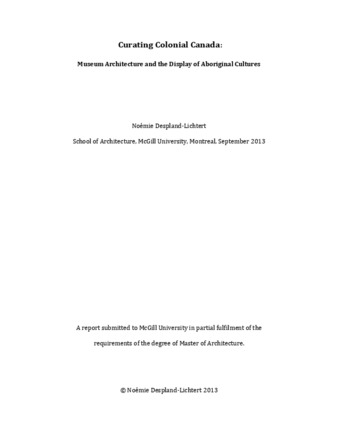 Curating Colonial Canada:

Museum Architecture and the Display of Aboriginal Cultures

Noémie Despland-Lichtert

School of Architecture, McGill University, Montreal, September 2013

A report submitted to McGill University in partial fulfilment of the requirements of the degree of Master of Architecture.

© Noémie Despland-Lichtert 2013